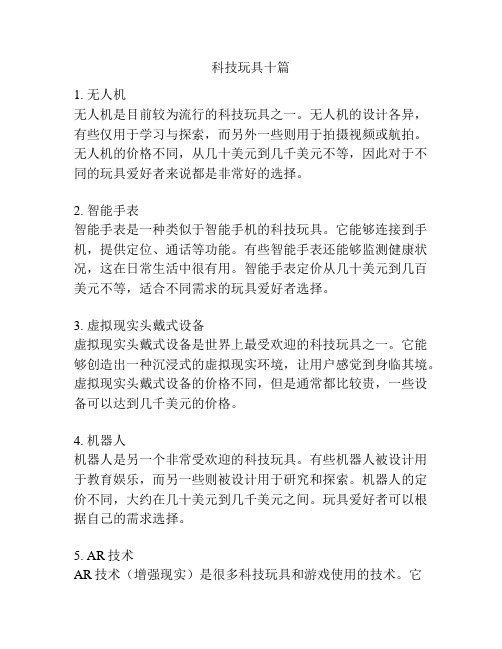 科技玩具十篇

1. 无人机
无人机是目前较为流行的科技玩具之一。无人机的设计各异，有些仅用于学习与探索，而另外一些则用于拍摄视频或航拍。无人机的价格不同，从几十美元到几千美元不等，因此对于不同的玩具爱好者来说都是非常好的选择。

2. 智能手表
智能手表是一种类似于智能手机的科技玩具。它能够连接到手机，提供定位、通话等功能。有些智能手表还能够监测健康状况，这在日常生活中很有用。智能手表定价从几十美元到几百美元不等，适合不同需求的玩具爱好者选择。

3. 虚拟现实头戴式设备
虚拟现实头戴式设备是世界上最受欢迎的科技玩具之一。它能够创造出一种沉浸式的虚拟现实环境，让用户感觉到身临其境。虚拟现实头戴式设备的价格不同，但是通常都比较贵，一些设备可以达到几千美元的价格。

4. 机器人
机器人是另一个非常受欢迎的科技玩具。有些机器人被设计用于教育娱乐，而另一些则被设计用于研究和探索。机器人的定价不同，大约在几十美元到几千美元之间。玩具爱好者可以根据自己的需求选择。

5. AR 技术
AR 技术（增强现实）是很多科技玩具和游戏使用的技术。它